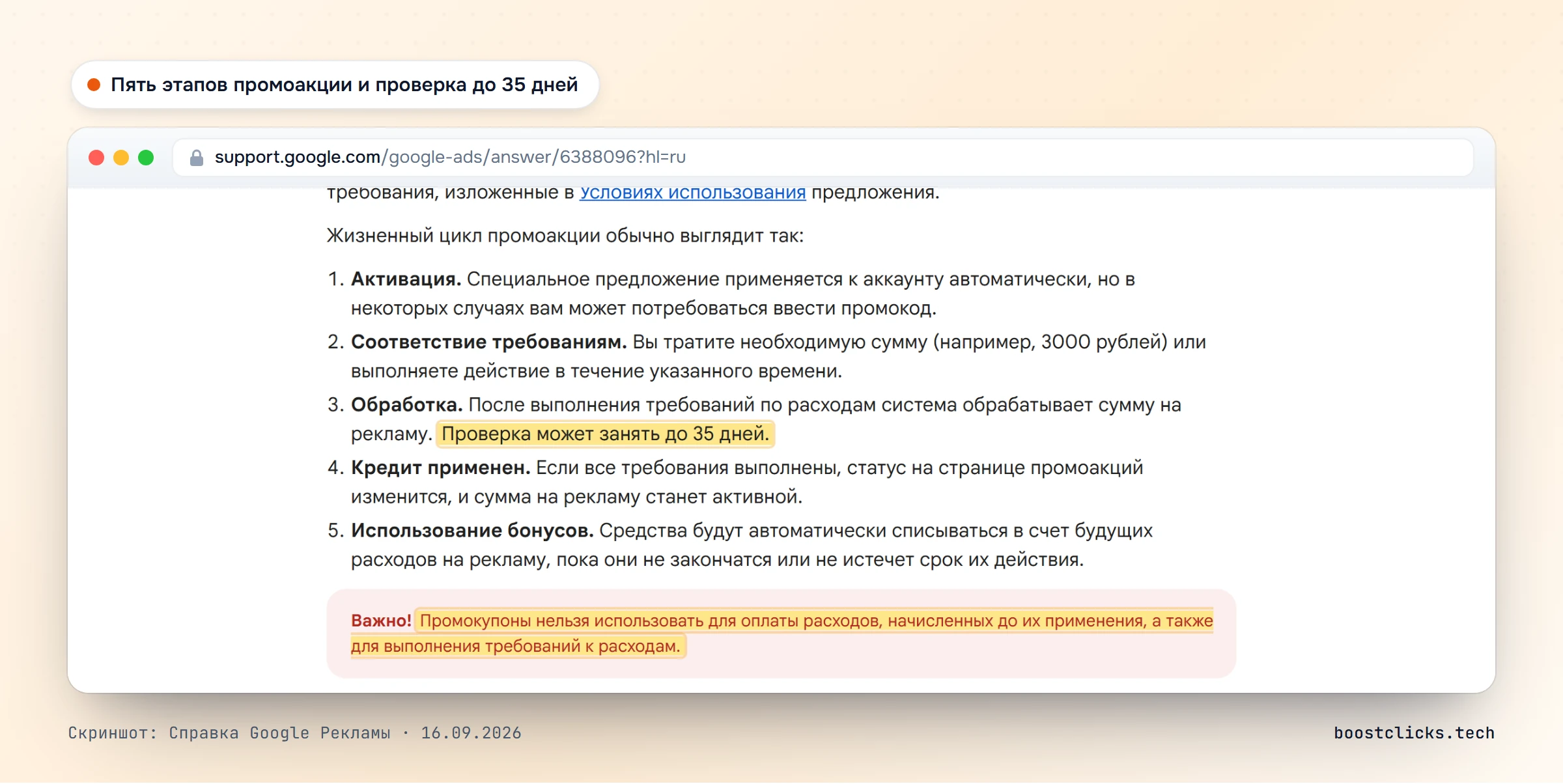 Пять этапов промоакции и проверка до 35 дней

support.google.com/google-ads/answer/6388096?hl=ru

требования, изложенные в условиях использования предложения.

Жизненный цикл промоакции обычно выглядит так:

1. **Активация.** Специальное предложение применяется к аккаунту автоматически, но в некоторых случаях вам может потребоваться ввести промокод.
2. **Соответствие требованиям.** Вы тратите необходимую сумму (например, 3000 рублей) или выполняете действие в течение указанного времени.
3. **Обработка.** После выполнения требований по расходам система обрабатывает сумму на рекламу. Проверка может занять до 35 дней.
4. **Кредит применен.** Если все требования выполнены, статус на странице промоакций изменится, и сумма на рекламу станет активной.
5. **Использование бонусов.** Средства будут автоматически списываться в счет будущих расходов на рекламу, пока они не закончатся или не истечет срок их действия.

**Важно!** Промокупоны нельзя использовать для оплаты расходов, начисленных до их применения, а также для выполнения требований к расходам.

Скриншот: Справка Google Рекламы · 16.09.2026

boostclicks.tech